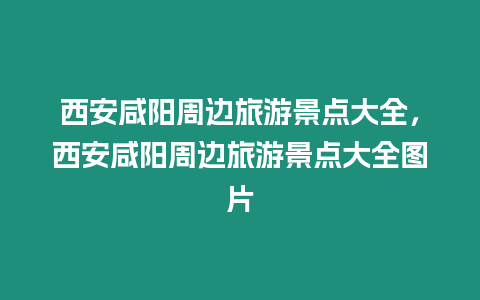 西安咸阳周边旅游景点大全，西安咸阳周边旅游景点大全图片